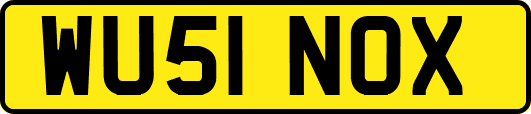 WU51 NOX